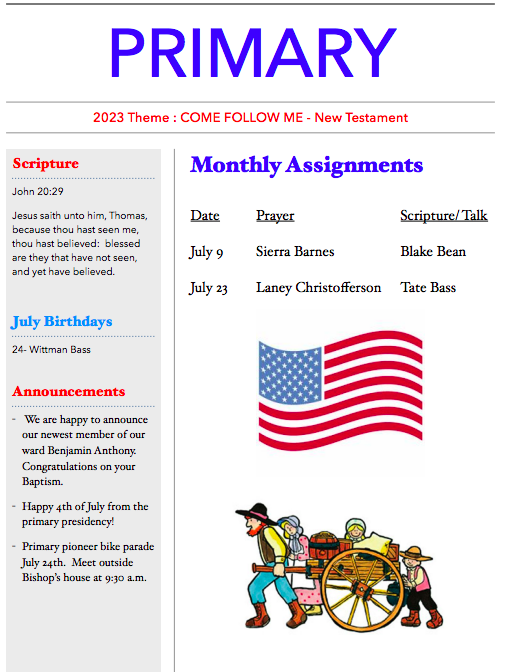 PRIMARY

2023 Theme : COME FOLLOW ME - New Testament

Scripture

John 20:29

Jesus saith unto him, Thomas, because thou hast seen me, thou hast believed: blessed are they that have not seen, and yet have believed.

July Birthdays

24- Wittman Bass

Announcements

- We are happy to announce our newest member of our ward Benjamin Anthony. Congratulations on your Baptism.

- Happy 4th of July from the primary presidency!

- Primary pioneer bike parade July 24th. Meet outside Bishop's house at 9:30 a.m.

Monthly Assignments

| Date | Prayer | Scripture/ Talk |
|---|---|---|
| July 9 | Sierra Barnes | Blake Bean |
| July 23 | Laney Christofferson | Tate Bass |